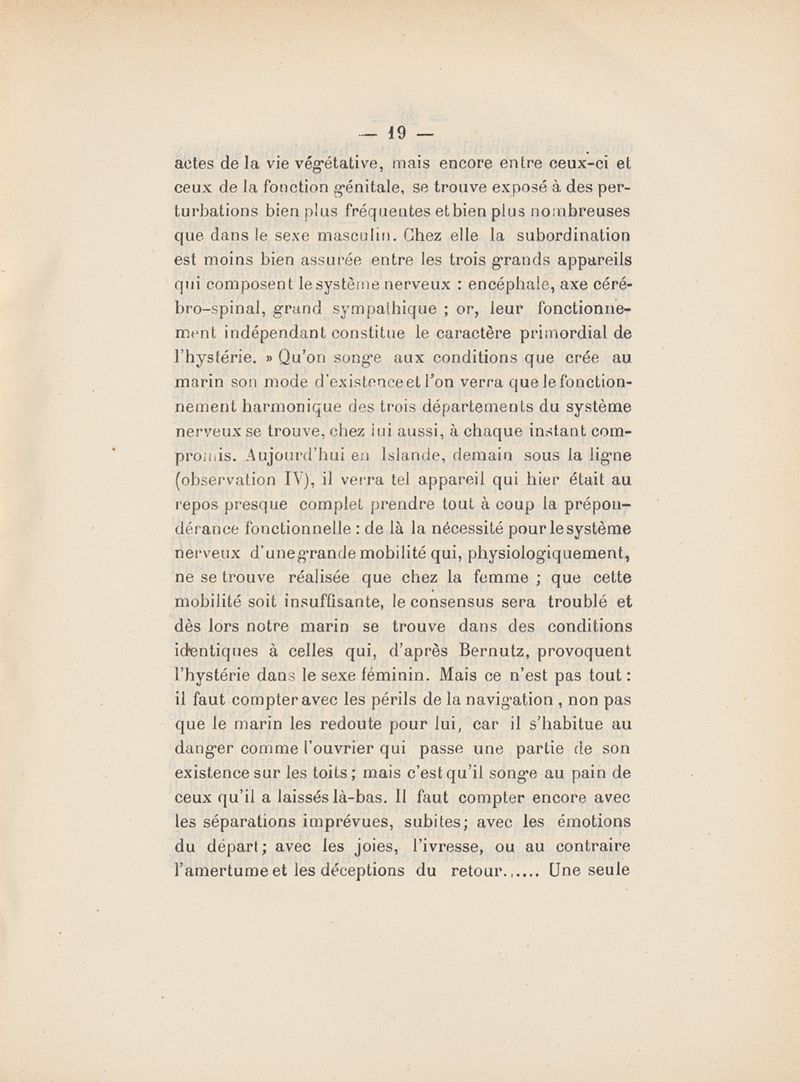 — 19 —

actes de la vie végétative, mais encore entre ceux-ci et ceux de la fonction génitale, se trouve exposé à des perturbations bien plus fréquentes et bien plus nombreuses que dans le sexe masculin. Chez elle la subordination est moins bien assurée entre les trois grands appareils qui composent le système nerveux : encéphale, axe cérébro-spinal, grand sympathique ; or, leur fonctionnement indépendant constitue le caractère primordial de l'hystérie. » Qu'on songe aux conditions que crée au marin son mode d'existence et l'on verra que le fonctionnement harmonique des trois départements du système nerveux se trouve, chez lui aussi, à chaque instant compromis. Aujourd'hui en Islande, demain sous la ligne (observation IV), il verra tel appareil qui hier était au repos presque complet prendre tout à coup la prépondérance fonctionnelle : de là la nécessité pour le système nerveux d'une grande mobilité qui, physiologiquement, ne se trouve réalisée que chez la femme ; que cette mobilité soit insuffisante, le consensus sera troublé et dès lors notre marin se trouve dans des conditions identiques à celles qui, d'après Bernutz, provoquent l'hystérie dans le sexe féminin. Mais ce n'est pas tout : il faut compter avec les périls de la navigation , non pas que le marin les redoute pour lui, car il s'habitue au danger comme l'ouvrier qui passe une partie de son existence sur les toits ; mais c'est qu'il songe au pain de ceux qu'il a laissés là-bas. Il faut compter encore avec les séparations imprévues, subites ; avec les émotions du départ ; avec les joies, l'ivresse, ou au contraire l'amertume et les déceptions du retour...... Une seule